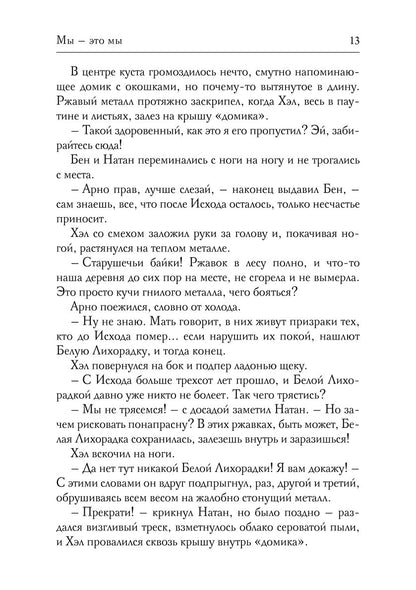 Мы – это мы 13

В центре куста громоздилось нечто, смутно напоминающее домик с окошками, но почему-то вытянутое в длину. Ржавый металл протяжно заскрипел, когда Хэл, весь в паутине и листьях, залез на крышу «домика».

– Такой здоровенный, как это я его пропустил? Эй, забирайтесь сюда!

Бен и Натан переминались с ноги на ногу и не трогались с места.

– Арно прав, лучше слезай, – наконец выдавил Бен, – сам знаешь, все, что после Исхода осталось, только несчастье приносит.

Хэл со смехом заложил руки за голову и, покачивая ногой, растянулся на теплом металле.

– Старушечьи байки! Ржавок в лесу полно, и что-то наша деревня до сих пор на месте, не сгорела и не вымерла. Это просто кучи гнилого металла, чего бояться?

Арно поежился, словно от холода.

– Ну не знаю. Мать говорит, в них живут призраки тех, кто до Исхода помер… если нарушить их покой, нашлют Белую Лихорадку, и тогда конец.

Хэл повернулся на бок и подпер ладонью щеку.

– С Исхода больше трехсот лет прошло, и Белой Лихорадкой давно уже никто не болеет. Так чего трястись?

– Мы не трясемся! – с досадой заметил Натан. – Но зачем рисковать понапрасну? В этих ржавках, быть может, Белая Лихорадка сохранилась, залезешь внутрь и заразишься!

Хэл вскочил на ноги.

– Да нет тут никакой Белой Лихорадки! Я вам докажу! – С этими словами он вдруг подпрыгнул, раз, другой и третий, обрушиваясь всем весом на жалобно стонущий металл.

– Прекрати! – крикнул Натан, но было поздно – раздался визгливый треск, взметнулось облако сероватой пыли, и Хэл провалился сквозь крышу внутрь «домика».